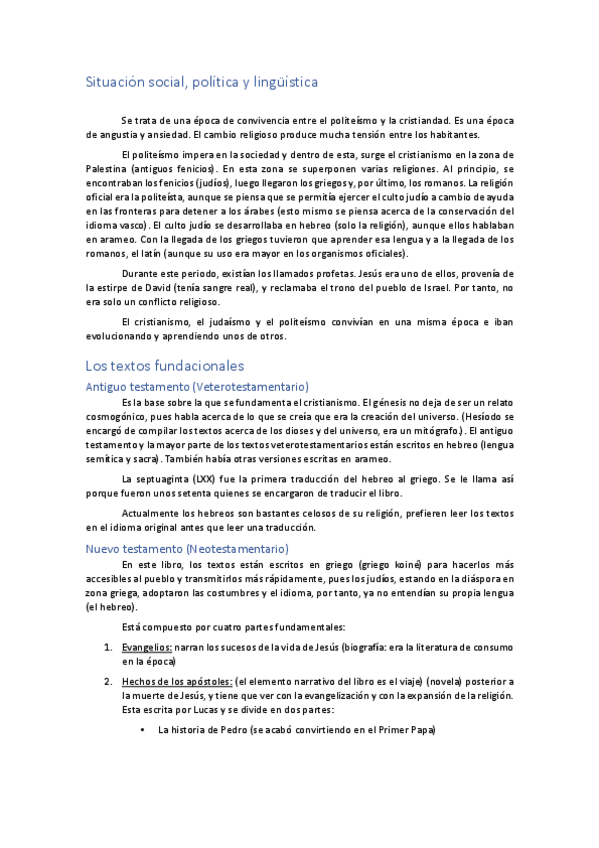 Situación social, política y lingüística

Se trata de una época de convivencia entre el politeísmo y la cristiandad. Es una época de angustia y ansiedad. El cambio religioso produce mucha tensión entre los habitantes.

El politeísmo impera en la sociedad y dentro de esta, surge el cristianismo en la zona de Palestina (antiguos fenicios). En esta zona se superponen varias religiones. Al principio, se encontraban los fenicios (judíos), luego llegaron los griegos y, por último, los romanos. La religión oficial era la politeísta, aunque se piensa que se permitía ejercer el culto judío a cambio de ayuda en las fronteras para detener a los árabes (esto mismo se piensa acerca de la conservación del idioma vasco). El culto judío se desarrollaba en hebreo (solo la religión), aunque ellos hablaban en arameo. Con la llegada de los griegos tuvieron que aprender esa lengua y a la llegada de los romanos, el latín (aunque su uso era mayor en los organismos oficiales).

Durante este periodo, existían los llamados profetas. Jesús era uno de ellos, provenía de la estirpe de David (tenía sangre real), y reclamaba el trono del pueblo de Israel. Por tanto, no era solo un conflicto religioso.

El cristianismo, el judaísmo y el politeísmo convivían en una misma época e iban evolucionando y aprendiendo unos de otros.

Los textos fundacionales

Antiguo testamento (Veterotestamentario)

Es la base sobre la que se fundamenta el cristianismo. El génesis no deja de ser un relato cosmogónico, pues habla acerca de lo que se creía que era la creación del universo. (Hesíodo se encargó de compilar los textos acerca de los dioses y del universo, era un mitógrafo.). El antiguo testamento y la mayor parte de los textos veterotestamentarios están escritos en hebreo (lengua semítica y sacra). También había otras versiones escritas en arameo.

La septuaginta (LXX) fue la primera traducción del hebreo al griego. Se le llama así porque fueron unos setenta quienes se encargaron de traducir el libro.

Actualmente los hebreos son bastantes celosos de su religión, prefieren leer los textos en el idioma original antes que leer una traducción.

Nuevo testamento (Neotestamentario)

En este libro, los textos están escritos en griego (griego koiné) para hacerlos más accesibles al pueblo y transmitirlos más rápidamente, pues los judíos, estando en la diáspora en zona griega, adoptaron las costumbres y el idioma, por tanto, ya no entendían su propia lengua (el hebreo).

Está compuesto por cuatro partes fundamentales:

1. Evangelios: narran los sucesos de la vida de Jesús (biografía: era la literatura de consumo en la época)

2. Hechos de los apóstoles: (el elemento narrativo del libro es el viaje) (novela) posterior a la muerte de Jesús, y tiene que ver con la evangelización y con la expansión de la religión. Esta escrita por Lucas y se divide en dos partes:

• La historia de Pedro (se acabó convirtiendo en el Primer Papa)